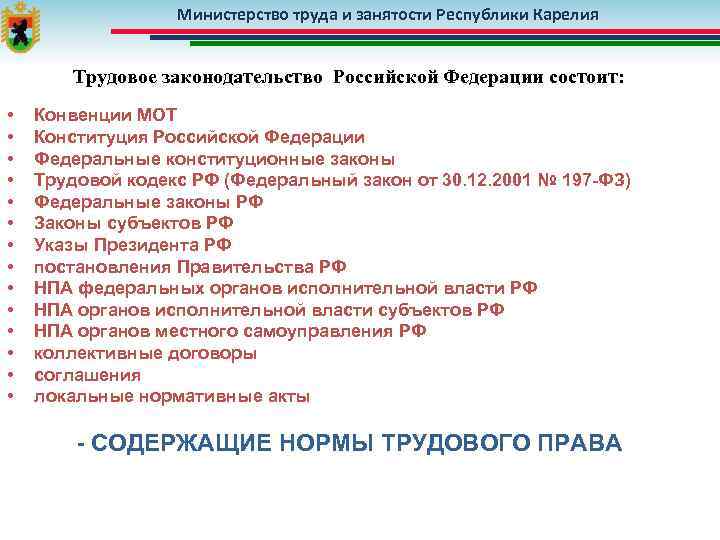 Министерство труда и занятости Республики Карелия

Трудовое законодательство Российской Федерации состоит:

• Конвенции МОТ
• Конституция Российской Федерации
• Федеральные конституционные законы
• Трудовой кодекс РФ (Федеральный закон от 30.12.2001 № 197-ФЗ)
• Федеральные законы РФ
• Законы субъектов РФ
• Указы Президента РФ
• постановления Правительства РФ
• НПА федеральных органов исполнительной власти РФ
• НПА органов исполнительной власти субъектов РФ
• НПА органов местного самоуправления РФ
• коллективные договоры
• соглашения
• локальные нормативные акты

- СОДЕРЖАЩИЕ НОРМЫ ТРУДОВОГО ПРАВА